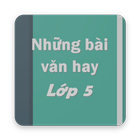 Những bài văn hay
Lớp 5